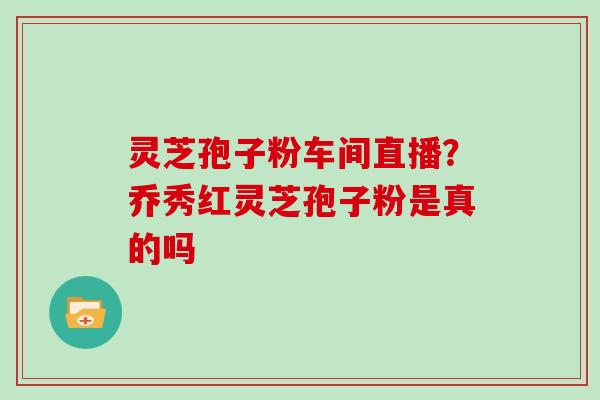 灵芝孢子粉车间直播?乔秀红灵芝孢子粉是真的吗